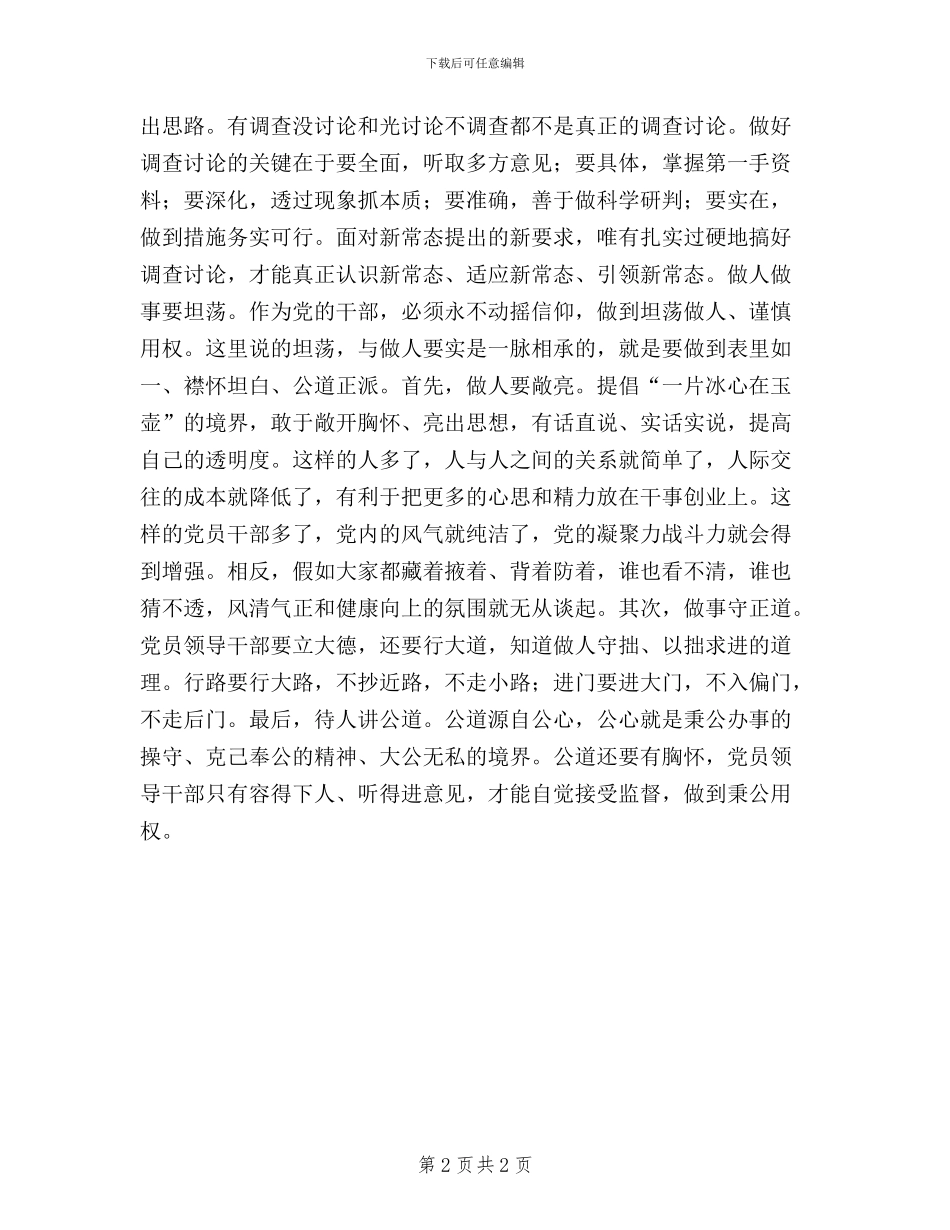 下载后可任意编辑

出思路。有调查没讨论和光讨论不调查都不是真正的调查讨论。做好调查讨论的关键在于要全面，听取多方意见；要具体，掌握第一手资料；要深化，透过现象抓本质；要准确，善于做科学研判；要实在，做到措施务实可行。面对新常态提出的新要求，唯有扎实过硬地搞好调查讨论，才能真正认识新常态、适应新常态、引领新常态。做人做事要坦荡。作为党的干部，必须永不动摇信仰，做到坦荡做人、谨慎用权。这里说的坦荡，与做人要实是一脉相承的，就是要做到表里如一、襟怀坦白、公道正派。首先，做人要敞亮。提倡“一片冰心在玉壶”的境界，敢于敞开胸怀、亮出思想，有话直说、实话实说，提高自己的透明度。这样的人多了，人与人之间的关系就简单了，人际交往的成本就降低了，有利于把更多的心思和精力放在干事创业上。这样的党员干部多了，党内的风气就纯洁了，党的凝聚力战斗力就会得到增强。相反，假如大家都藏着掖着、背着防着，谁也看不清，谁也猜不透，风清气正和健康向上的氛围就无从谈起。其次，做事守正道。党员领导干部要立大德，还要行大道，知道做人守拙、以拙求进的道理。行路要行大路，不抄近路，不走小路；进门要进大门，不入偏门，不走后门。最后，待人讲公道。公道源自公心，公心就是秉公办事的操守、克己奉公的精神、大公无私的境界。公道还要有胸怀，党员领导干部只有容得下人、听得进意见，才能自觉接受监督，做到秉公用权。

第 2 页 共 2 页